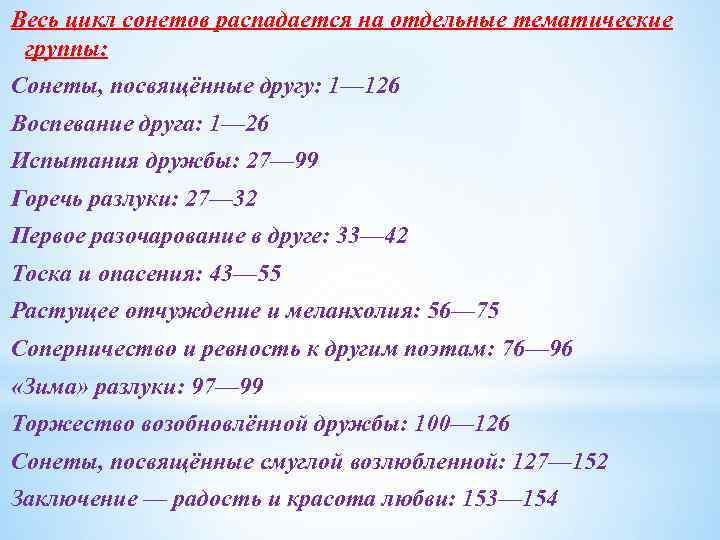 Весь цикл сонетов распадается на отдельные тематические группы:

Сонеты, посвящённые другу: 1—126

Воспевание друга: 1—26

Испытания дружбы: 27—99

Горечь разлуки: 27—32

Первое разочарование в друге: 33—42

Тоска и опасения: 43—55

Растущее отчуждение и меланхолия: 56—75

Соперничество и ревность к другим поэтам: 76—96

«Зима» разлуки: 97—99

Торжество возобновлённой дружбы: 100—126

Сонеты, посвящённые смуглой возлюбленной: 127—152

Заключение — радость и красота любви: 153—154